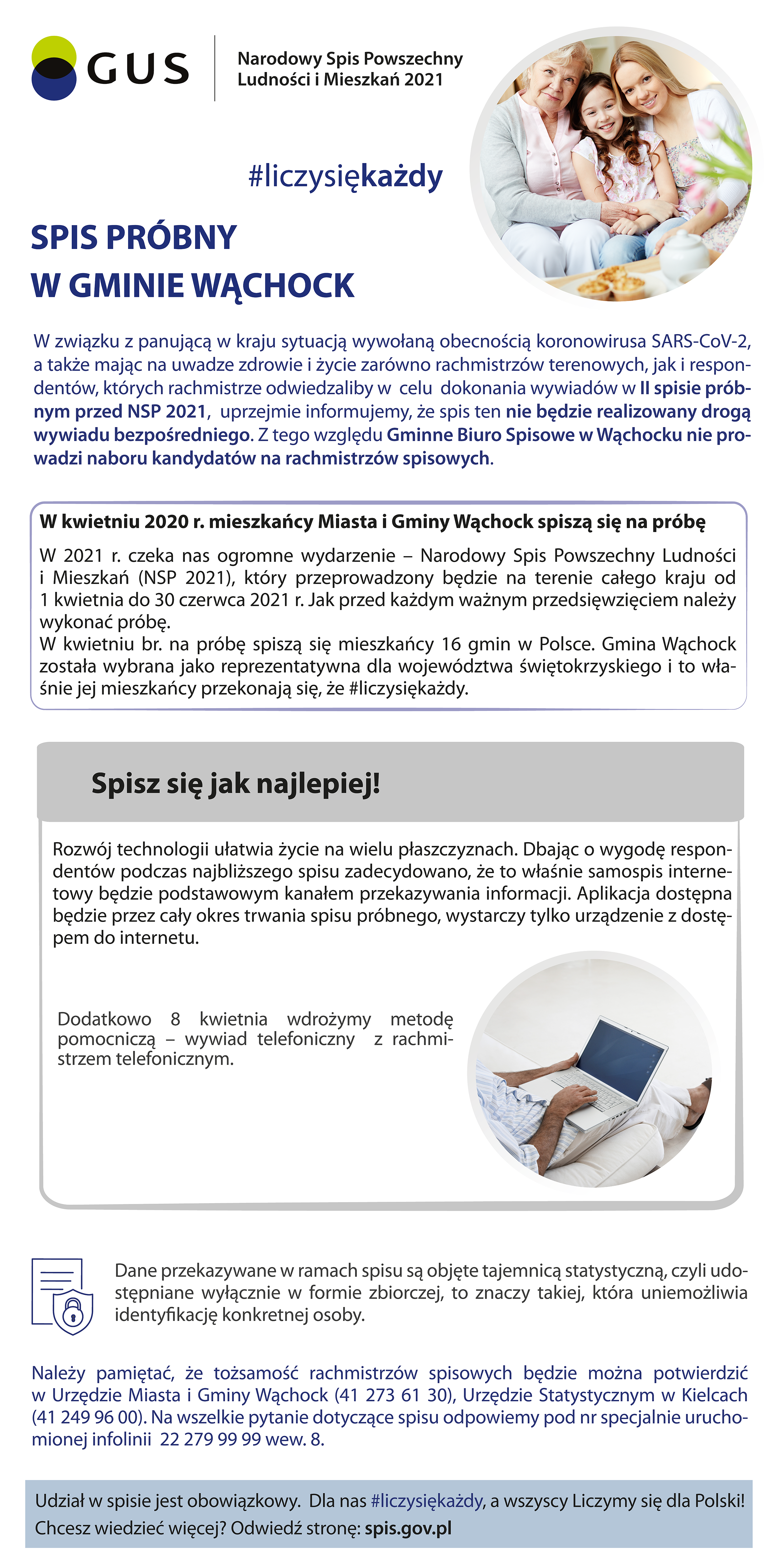 GUS

Narodowy Spis Powszechny Ludności i Mieszkań 2021

#liczysiękażdy

SPIS PRÓBNY
W GMINIE WĄCHOCK

W związku z panującą w kraju sytuacją wywołaną obecnością koronowirusa SARS-CoV-2, a także mając na uwadze zdrowie i życie zarówno rachmistrzów terenowych, jak i respondentów, których rachmistrze odwiedzaliby w celu dokonania wywiadów w II spisie próbnym przed NSP 2021, uprzejmie informujemy, że spis ten nie będzie realizowany drogą wywiadu bezpośredniego. Z tego względu Gminne Biuro Spisowe w Wąchocku nie prowadzi naboru kandydatów na rachmistrzów spisowych.

W kwietniu 2020 r. mieszkańcy Miasta i Gminy Wąchock spiszą się na próbę

W 2021 r. czeka nas ogromne wydarzenie – Narodowy Spis Powszechny Ludności i Mieszkań (NSP 2021), który przeprowadzony będzie na terenie całego kraju od 1 kwietnia do 30 czerwca 2021 r. Jak przed każdym ważnym przedsięwzięciem należy wykonać próbę.
W kwietniu br. na próbę spiszą się mieszkańcy 16 gmin w Polsce. Gmina Wąchock została wybrana jako reprezentatywna dla województwa świętokrzyskiego i to właśnie jej mieszkańcy przekonają się, że #liczysiękażdy.

Spisz się jak najlepiej!

Rozwój technologii ułatwia życie na wielu płaszczyznach. Dbając o wygodę respondentów podczas najbliższego spisu zadecydowano, że to właśnie samospis internetowy będzie podstawowym kanałem przekazywania informacji. Aplikacja dostępna będzie przez cały okres trwania spisu próbnego, wystarczy tylko urządzenie z dostępem do internetu.

Dodatkowo 8 kwietnia wdrożymy metodę pomocniczą – wywiad telefoniczny z rachmistrzem telefonicznym.

Dane przekazywane w ramach spisu są objęte tajemnicą statystyczną, czyli udostępniane wyłącznie w formie zbiorczej, to znaczy takiej, która uniemożliwia identyfikację konkretnej osoby.

Należy pamiętać, że tożsamość rachmistrzów spisowych będzie można potwierdzić w Urzędzie Miasta i Gminy Wąchock (41 273 61 30), Urzędzie Statystycznym w Kielcach (41 249 96 00). Na wszelkie pytanie dotyczące spisu odpowiemy pod nr specjalnie uruchomionej infolinii 22 279 99 99 wew. 8.

Udział w spisie jest obowiązkowy. Dla nas #liczysiękażdy, a wszyscy Liczymy się dla Polski!
Chcesz wiedzieć więcej? Odwiedź stronę: spis.gov.pl